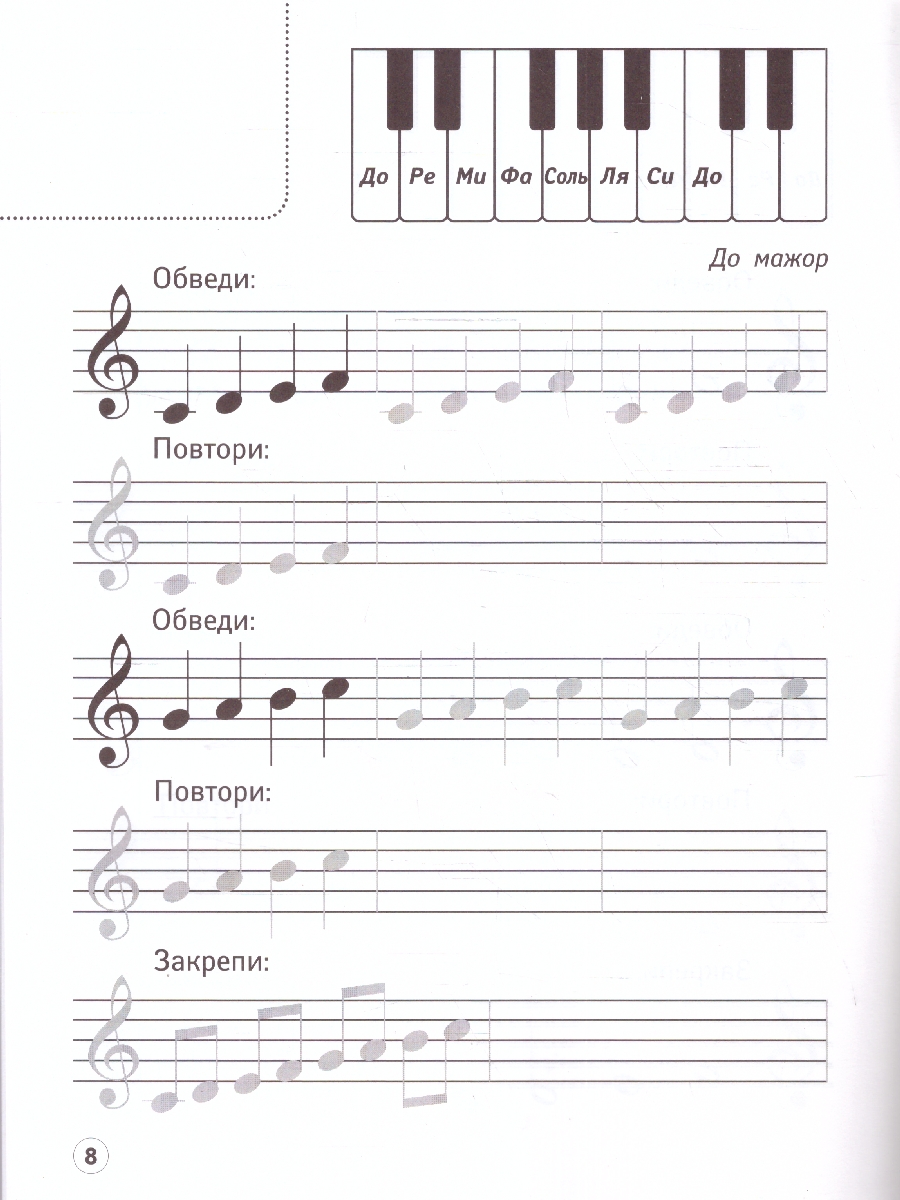 До Ре Ми Фа Соль Ля Си До

До мажор

Обведи:

Повтори:

Обведи:

Повтори:

Закрепи:

8